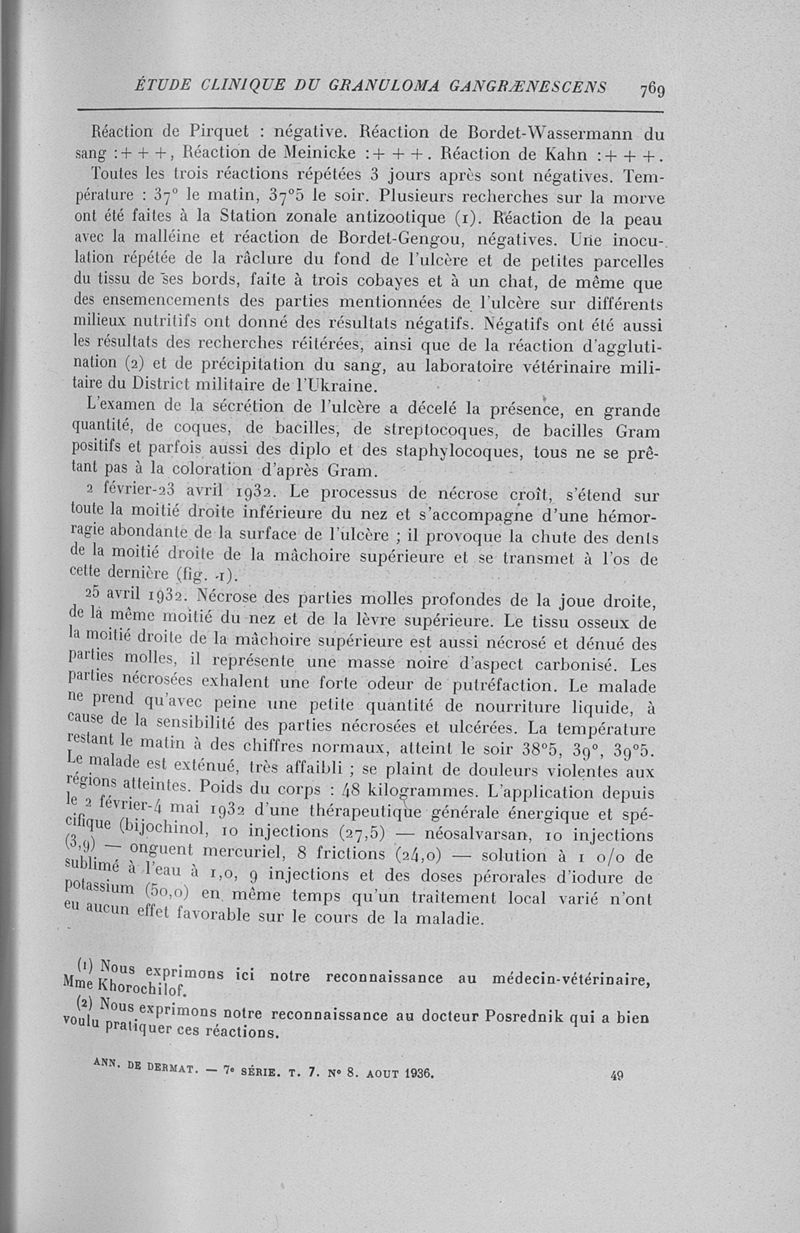 ÉTUDE CLINIQUE DU GRANULOMA GANGRÆNESCENS 769

Réaction de Pirquet : négative. Réaction de Bordet-Wassermann du sang : + + +, Réaction de Meinicke : + + +. Réaction de Kahn : + + +. Toutes les trois réactions répétées 3 jours après sont négatives. Température : 37° le matin, 37°5 le soir. Plusieurs recherches sur la morve ont été faites à la Station zonale antizootique (1). Réaction de la peau avec la malléine et réaction de Bordet-Gengou, négatives. Une inoculation répétée de la râclure du fond de l'ulcère et de petites parcelles du tissu de ses bords, faite à trois cobayes et à un chat, de même que des ensemencements des parties mentionnées de l'ulcère sur différents milieux nutritifs ont donné des résultats négatifs. Négatifs ont été aussi les résultats des recherches réitérées, ainsi que de la réaction d'agglutination (2) et de précipitation du sang, au laboratoire vétérinaire militaire du District militaire de l'Ukraine.

L'examen de la sécrétion de l'ulcère a décelé la présence, en grande quantité, de coques, de bacilles, de streptocoques, de bacilles Gram positifs et parfois aussi des diplo et des staphylocoques, tous ne se prêtant pas à la coloration d'après Gram.

2 février-23 avril 1932. Le processus de nécrose croît, s'étend sur toute la moitié droite inférieure du nez et s'accompagne d'une hémorragie abondante de la surface de l'ulcère ; il provoque la chute des dents de la moitié droite de la mâchoire supérieure et se transmet à l'os de cette dernière (fig. 1).

25 avril 1932. Nécrose des parties molles profondes de la joue droite, de la même moitié du nez et de la lèvre supérieure. Le tissu osseux de la moitié droite de la mâchoire supérieure est aussi nécrosé et dénué des parties molles, il représente une masse noire d'aspect carbonisé. Les parties nécrosées exhalent une forte odeur de putréfaction. Le malade ne prend qu'avec peine une petite quantité de nourriture liquide, à cause de la sensibilité des parties nécrosées et ulcérées. La température restant le matin à des chiffres normaux, atteint le soir 38°5, 39°, 39°5. Le malade est exténué, très affaibli ; se plaint de douleurs violentes aux régions atteintes. Poids du corps : 48 kilogrammes. L'application depuis le 2 février-4 mai 1932 d'une thérapeutique générale énergique et spécifique (bijochinol, 10 injections (27,5) — néosalvarsan, 10 injections (3,9) — onguent mercuriel, 8 frictions (24,0) — solution à 1 o/o de sublimé à l'eau à 1,0, 9 injections et des doses pérorales d'iodure de potassium (50,0) en même temps qu'un traitement local varié n'ont eu aucun effet favorable sur le cours de la maladie.

(1) Nous exprimons ici notre reconnaissance au médecin-vétérinaire, Mme Khorochilof.

(2) Nous exprimons notre reconnaissance au docteur Posrednik qui a bien voulu pratiquer ces réactions.

ANN. DE DERMAT. — 7e SÉRIE. T. 7. N° 8. AOUT 1936. 49